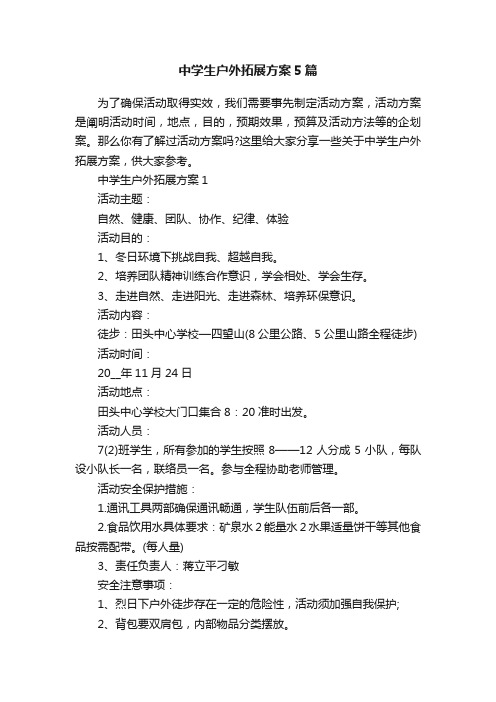 中学生户外拓展方案5篇

为了确保活动取得实效，我们需要事先制定活动方案，活动方案是阐明活动时间，地点，目的，预期效果，预算及活动方法等的企划案。那么你有了解过活动方案吗?这里给大家分享一些关于中学生户外拓展方案，供大家参考。

中学生户外拓展方案1

活动主题：

自然、健康、团队、协作、纪律、体验

活动目的：

1、冬日环境下挑战自我、超越自我。

2、培养团队精神训练合作意识，学会相处、学会生存。

3、走进自然、走进阳光、走进森林、培养环保意识。

活动内容：

徒步：田头中心学校—四望山(8公里公路、5公里山路全程徒步)

活动时间：

20__年11月24日

活动地点：

田头中心学校大门口集合8：20准时出发。

活动人员：

7(2)班学生，所有参加的学生按照8——12人分成5小队，每队设小队长一名，联络员一名。参与全程协助老师管理。

活动安全保护措施：

1.通讯工具两部确保通讯畅通，学生队伍前后各一部。

2.食品饮用水具体要求：矿泉水2能量水2水果适量饼干等其他食品按需配带。(每人量)

3、责任负责人：蒋立平刁敏

安全注意事项：

1、烈日下户外徒步存在一定的危险性，活动须加强自我保护;

2、背包要双肩包，内部物品分类摆放。